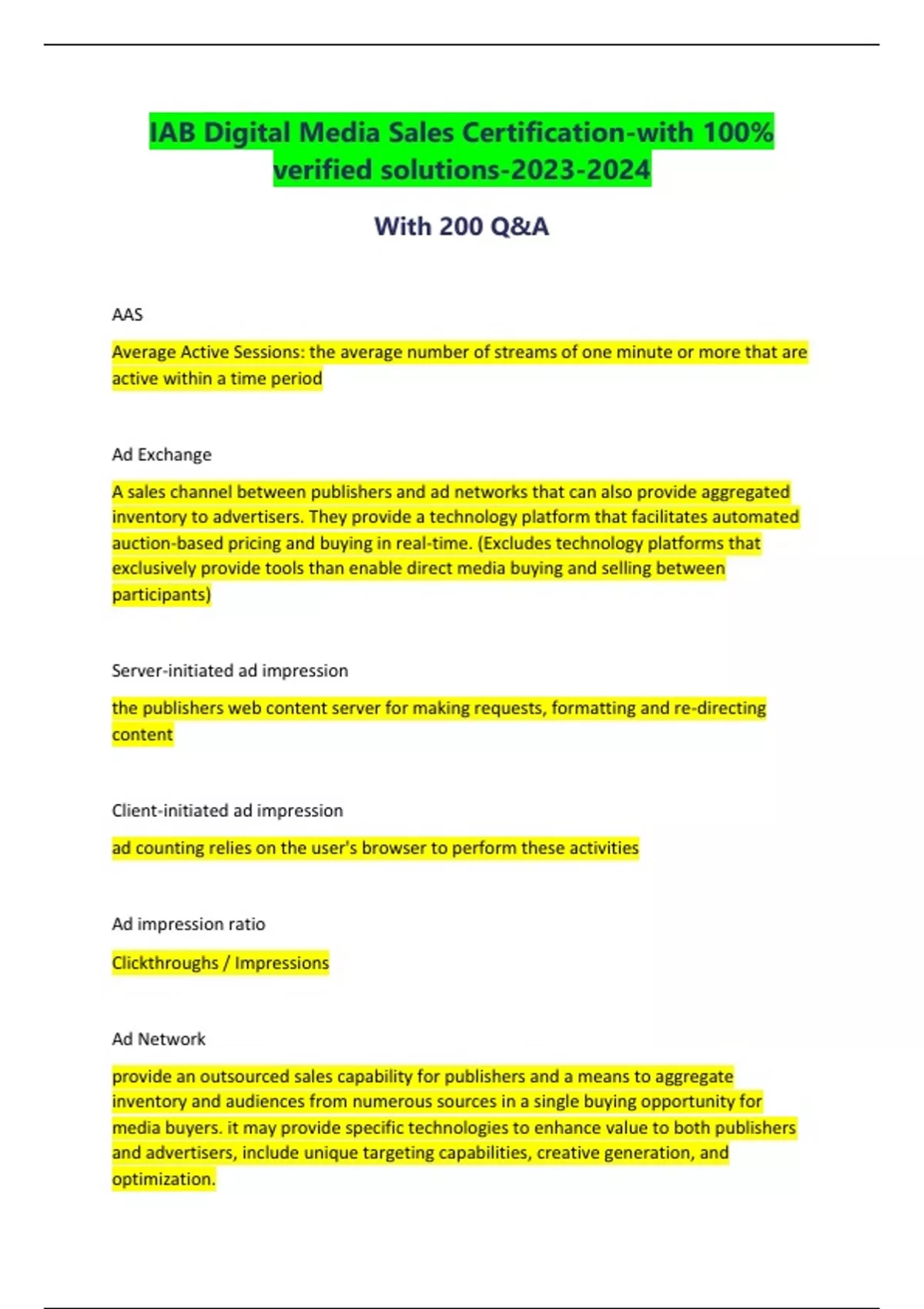 IAB Digital Media Sales Certification-with 100% verified solutions-2023-2024

With 200 Q&A

AAS

Average Active Sessions: the average number of streams of one minute or more that are active within a time period

Ad Exchange

A sales channel between publishers and ad networks that can also provide aggregated inventory to advertisers. They provide a technology platform that facilitates automated auction-based pricing and buying in real-time. (Excludes technology platforms that exclusively provide tools than enable direct media buying and selling between participants)

Server-initiated ad impression

the publishers web content server for making requests, formatting and re-directing content

Client-initiated ad impression

ad counting relies on the user's browser to perform these activities

Ad impression ratio

Clickthroughs / Impressions

Ad Network

provide an outsourced sales capability for publishers and a means to aggregate inventory and audiences from numerous sources in a single buying opportunity for media buyers. it may provide specific technologies to enhance value to both publishers and advertisers, include unique targeting capabilities, creative generation, and optimization.